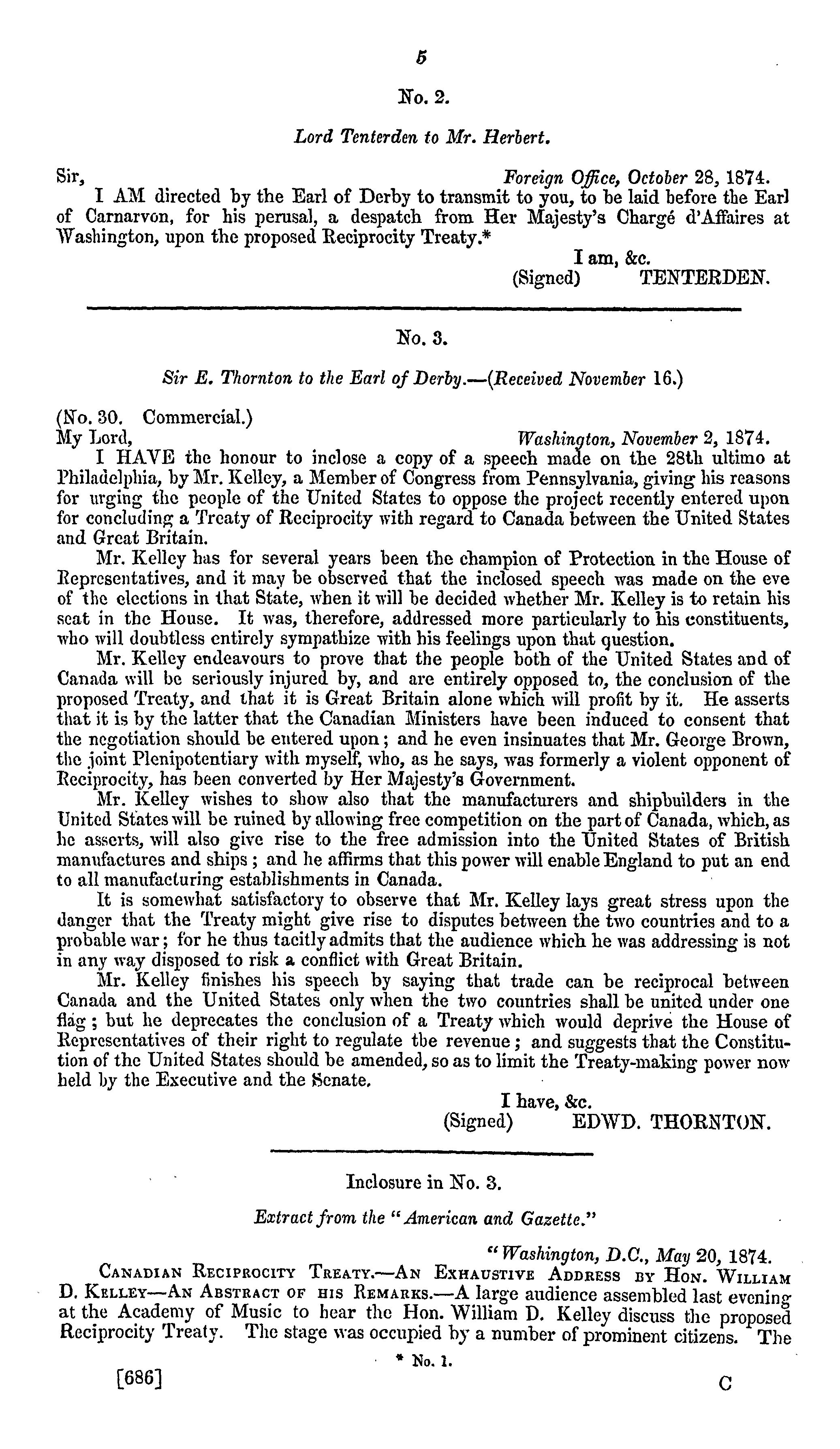 5

No. 2.

Lord Tenterden to Mr. Herbert.

Sir, Foreign Office, October 28, 1874.

I AM directed by the Earl of Derby to transmit to you, to be laid before the Earl of Carnarvon, for his perusal, a despatch from Her Majesty's Chargé d'Affaires at Washington, upon the proposed Reciprocity Treaty.*

I am, &c.
(Signed) TENTERDEN.

No. 3.

Sir E. Thornton to the Earl of Derby.—(Received November 16.)

(No. 30. Commercial.)
My Lord, Washington, November 2, 1874.

I HAVE the honour to inclose a copy of a speech made on the 28th ultimo at Philadelphia, by Mr. Kelley, a Member of Congress from Pennsylvania, giving his reasons for urging the people of the United States to oppose the project recently entered upon for concluding a Treaty of Reciprocity with regard to Canada between the United States and Great Britain.

Mr. Kelley has for several years been the champion of Protection in the House of Representatives, and it may be observed that the inclosed speech was made on the eve of the elections in that State, when it will be decided whether Mr. Kelley is to retain his seat in the House. It was, therefore, addressed more particularly to his constituents, who will doubtless entirely sympathize with his feelings upon that question.

Mr. Kelley endeavours to prove that the people both of the United States and of Canada will be seriously injured by, and are entirely opposed to, the conclusion of the proposed Treaty, and that it is Great Britain alone which will profit by it. He asserts that it is by the latter that the Canadian Ministers have been induced to consent that the negotiation should be entered upon; and he even insinuates that Mr. George Brown, the joint Plenipotentiary with myself, who, as he says, was formerly a violent opponent of Reciprocity, has been converted by Her Majesty's Government.

Mr. Kelley wishes to show also that the manufacturers and shipbuilders in the United States will be ruined by allowing free competition on the part of Canada, which, as he asserts, will also give rise to the free admission into the United States of British manufactures and ships; and he affirms that this power will enable England to put an end to all manufacturing establishments in Canada.

It is somewhat satisfactory to observe that Mr. Kelley lays great stress upon the danger that the Treaty might give rise to disputes between the two countries and to a probable war; for he thus tacitly admits that the audience which he was addressing is not in any way disposed to risk a conflict with Great Britain.

Mr. Kelley finishes his speech by saying that trade can be reciprocal between Canada and the United States only when the two countries shall be united under one flag; but he deprecates the conclusion of a Treaty which would deprive the House of Representatives of their right to regulate the revenue; and suggests that the Constitution of the United States should be amended, so as to limit the Treaty-making power now held by the Executive and the Senate.

I have, &c.
(Signed) EDWD. THORNTON.

Inclosure in No. 3.

Extract from the "American and Gazette."

"Washington, D.C., May 20, 1874.

CANADIAN RECIPROCITY TREATY.—AN EXHAUSTIVE ADDRESS BY HON. WILLIAM D. KELLEY—AN ABSTRACT OF HIS REMARKS.—A large audience assembled last evening at the Academy of Music to hear the Hon. William D. Kelley discuss the proposed Reciprocity Treaty. The stage was occupied by a number of prominent citizens. The

* No. 1.

[686] C